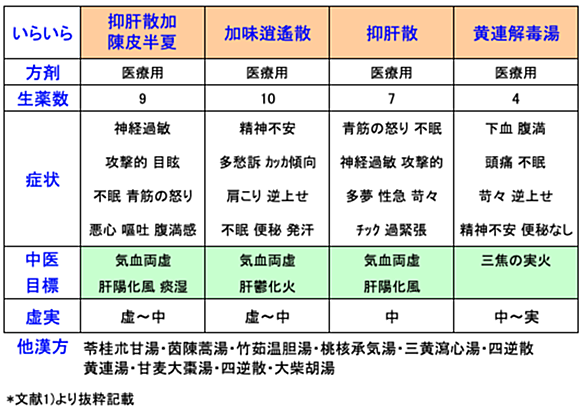 | いらいら | 抑肝散加陳皮半夏 | 加味逍遙散 | 抑肝散 | 黄連解毒湯 |
|---|---|---|---|---|
| 方剤 | 医療用 | 医療用 | 医療用 | 医療用 |
| 生薬数 | 9 | 10 | 7 | 4 |
| 症状 | 神経過敏 攻撃的 目眩 不眠 青筋の怒り 悪心 嘔吐 腹満感 | 精神不安 多愁訴 カッカ傾向 肩こり 逆上せ 不眠 便秘 発汗 | 青筋の怒り 不眠 神経過敏 攻撃的 多夢 性急 苛々 チック 過緊張 | 下血 腹満 頭痛 不眠 苛々 逆上せ 精神不安 便秘なし |
| 中医目標 | 気血両虚 肝陽化風 痰湿 | 気血両虚 肝鬱化火 | 気血両虚 肝陽化風 | 三焦の実火 |
| 虚実 | 虚～中 | 虚～中 | 中 | 中～実 |

他漢方 苓桂朮甘湯・茵陳蒿湯・竹茹温胆湯・桃核承気湯・三黄瀉心湯・四逆散 黄連湯・甘麦大棗湯・四逆散・大柴胡湯

*文献1)より抜粋記載